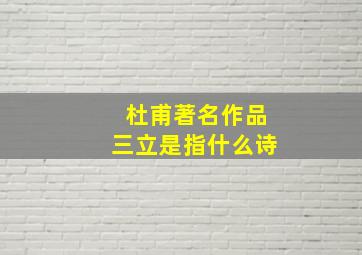 杜甫著名作品
三立是指什么诗